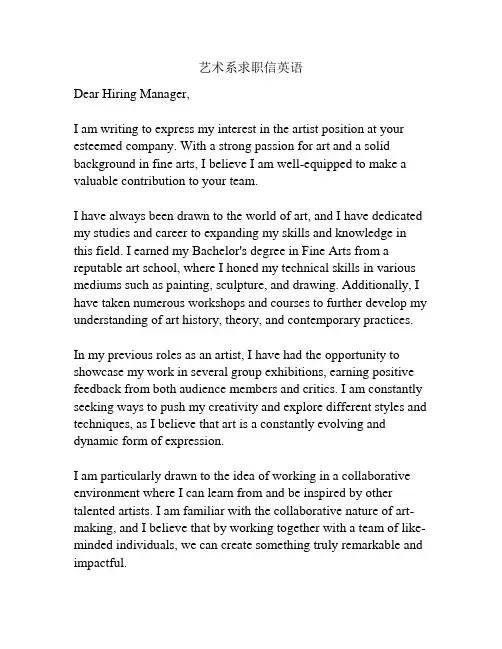 艺术系求职信英语

Dear Hiring Manager,

I am writing to express my interest in the artist position at your esteemed company. With a strong passion for art and a solid background in fine arts, I believe I am well-equipped to make a valuable contribution to your team.

I have always been drawn to the world of art, and I have dedicated my studies and career to expanding my skills and knowledge in this field. I earned my Bachelor's degree in Fine Arts from a reputable art school, where I honed my technical skills in various mediums such as painting, sculpture, and drawing. Additionally, I have taken numerous workshops and courses to further develop my understanding of art history, theory, and contemporary practices.

In my previous roles as an artist, I have had the opportunity to showcase my work in several group exhibitions, earning positive feedback from both audience members and critics. I am constantly seeking ways to push my creativity and explore different styles and techniques, as I believe that art is a constantly evolving and dynamic form of expression.

I am particularly drawn to the idea of working in a collaborative environment where I can learn from and be inspired by other talented artists. I am familiar with the collaborative nature of art-making, and I believe that by working together with a team of like-minded individuals, we can create something truly remarkable and impactful.